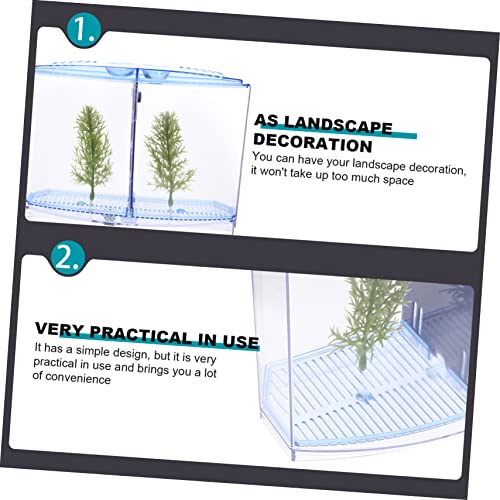 1.

AS LANDSCAPE DECORATION

You can have your landscape decoration, it won't take up too much space

2.

VERY PRACTICAL IN USE

It has a simple design, but it is very practical in use and brings you a lot of convenience